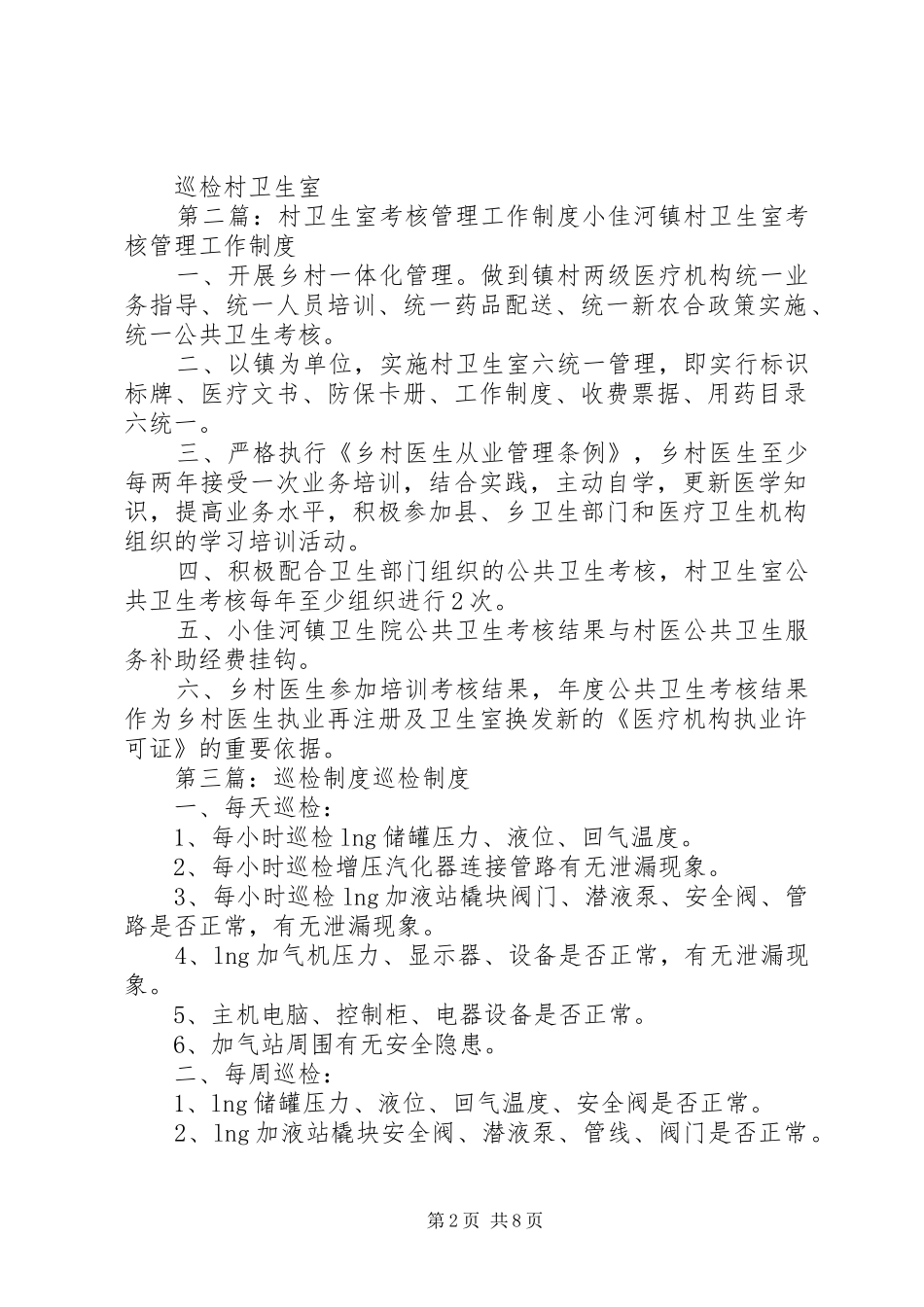 巡检村卫生室

第二篇：村卫生室考核管理工作制度小佳河镇村卫生室考核管理工作制度

一、开展乡村一体化管理。做到镇村两级医疗机构统一业务指导、统一人员培训、统一药品配送、统一新农合政策实施、统一公共卫生考核。

二、以镇为单位，实施村卫生室六统一管理，即实行标识标牌、医疗文书、防保卡册、工作制度、收费票据、用药目录六统一。

三、严格执行《乡村医生从业管理条例》，乡村医生至少每两年接受一次业务培训，结合实践，主动自学，更新医学知识，提高业务水平，积极参加县、乡卫生部门和医疗卫生机构组织的学习培训活动。

四、积极配合卫生部门组织的公共卫生考核，村卫生室公共卫生考核每年至少组织进行2次。

五、小佳河镇卫生院公共卫生考核结果与村医公共卫生服务补助经费挂钩。

六、乡村医生参加培训考核结果，年度公共卫生考核结果作为乡村医生执业再注册及卫生室换发新的《医疗机构执业许可证》的重要依据。

第三篇：巡检制度巡检制度

一、每天巡检：

1、每小时巡检lng储罐压力、液位、回气温度。

2、每小时巡检增压汽化器连接管路有无泄漏现象。

3、每小时巡检lng加液站橇块阀门、潜液泵、安全阀、管路是否正常，有无泄漏现象。

4、lng加气机压力、显示器、设备是否正常，有无泄漏现象。

5、主机电脑、控制柜、电器设备是否正常。

6、加气站周围有无安全隐患。

二、每周巡检：

1、lng储罐压力、液位、回气温度、安全阀是否正常。

2、lng加液站橇块安全阀、潜液泵、管线、阀门是否正常。

第2页 共8页